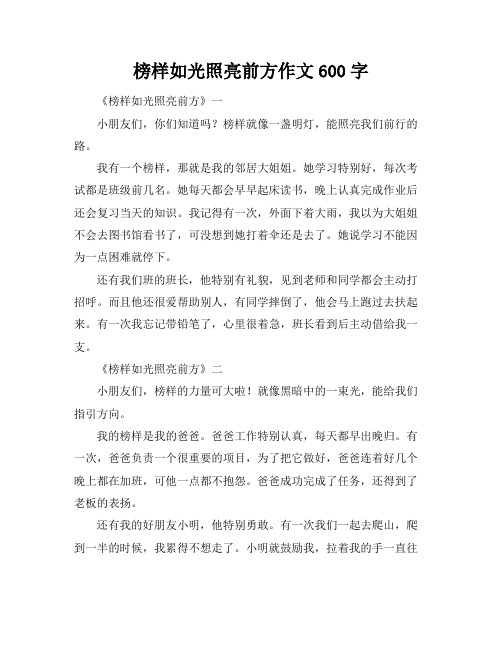 榜样如光照亮前方作文 600 字

《榜样如光照亮前方》一

小朋友们，你们知道吗？榜样就像一盏明灯，能照亮我们前行的路。

我有一个榜样，那就是我的邻居大姐姐。她学习特别好，每次考试都是班级前几名。她每天都会早早起床读书，晚上认真完成作业后还会复习当天的知识。我记得有一次，外面下着大雨，我以为大姐姐不会去图书馆看书了，可没想到她打着伞还是去了。她说学习不能因为一点困难就停下。

还有我们班的班长，他特别有礼貌，见到老师和同学都会主动打招呼。而且他还很爱帮助别人，有同学摔倒了，他会马上跑过去扶起来。有一次我忘记带铅笔了，心里很着急，班长看到后主动借给我一支。

《榜样如光照亮前方》二

小朋友们，榜样的力量可大啦！就像黑暗中的一束光，能给我们指引方向。

我的榜样是我的爸爸。爸爸工作特别认真，每天都早出晚归。有一次，爸爸负责一个很重要的项目，为了把它做好，爸爸连着好几个晚上都在加班，可他一点都不抱怨。爸爸成功完成了任务，还得到了老板的表扬。

还有我的好朋友小明，他特别勇敢。有一次我们一起去爬山，爬到一半的时候，我累得不想走了。小明就鼓励我，拉着我的手一直往